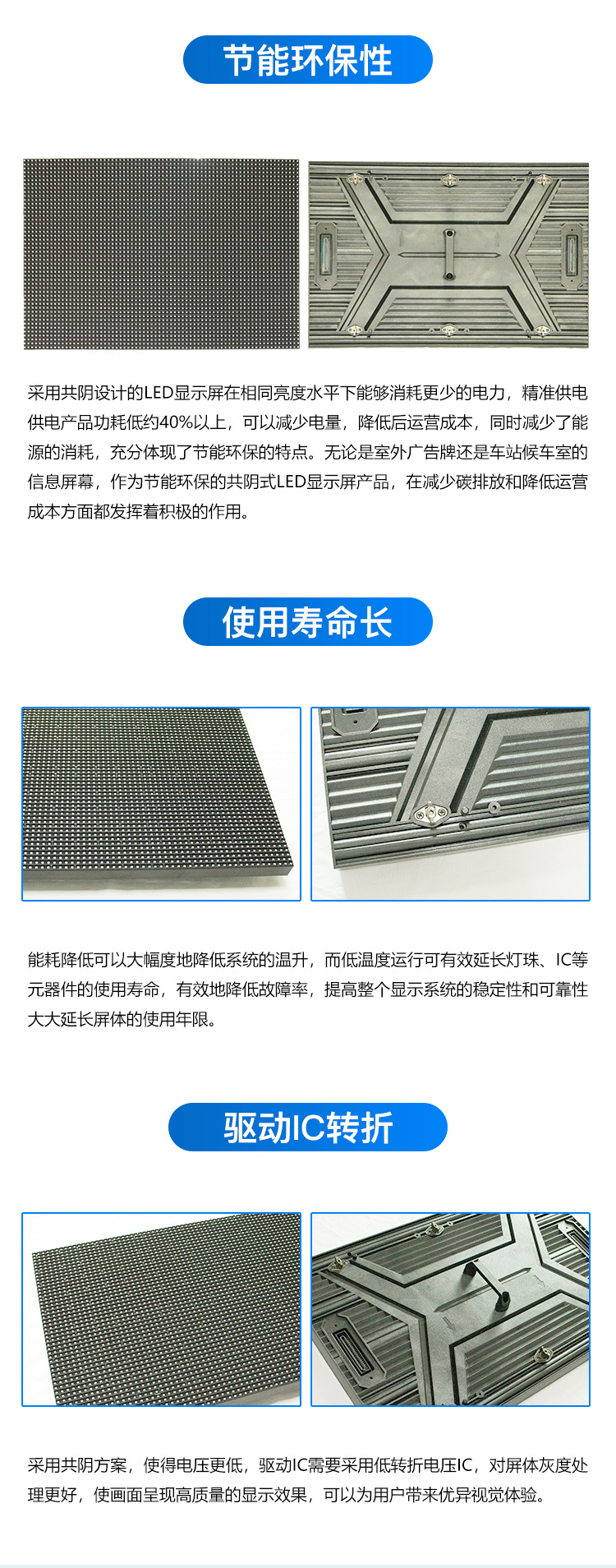 节能环保性

采用共阴设计的LED显示屏在相同亮度水平下能够消耗更少的电力，精准供电供电产品功耗低约40%以上，可以减少电量，降低后运营成本，同时减少了能源的消耗，充分体现了节能环保的特点。无论是室外广告牌还是车站候车室的信息屏幕，作为节能环保的共阴式LED显示屏产品，在减少碳排放和降低运营成本方面都发挥着积极的作用。

使用寿命长

能耗降低可以大幅度地降低系统的温升，而低温度运行可有效延长灯珠、IC等元器件的使用寿命，有效地降低故障率，提高整个显示系统的稳定性和可靠性大大延长屏体的使用年限。

驱动IC转折

采用共阴方案，使得电压更低，驱动IC需要采用低转折电压IC，对屏体灰度处理更好，使画面呈现高质量的显示效果，可以为用户带来优异视觉体验。